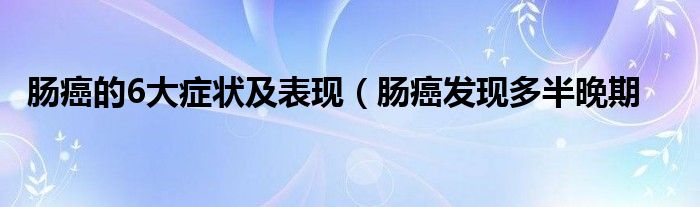 肠癌的6大症状及表现（肠癌发现多半晚期